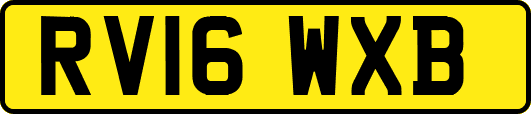 RV16 WXB